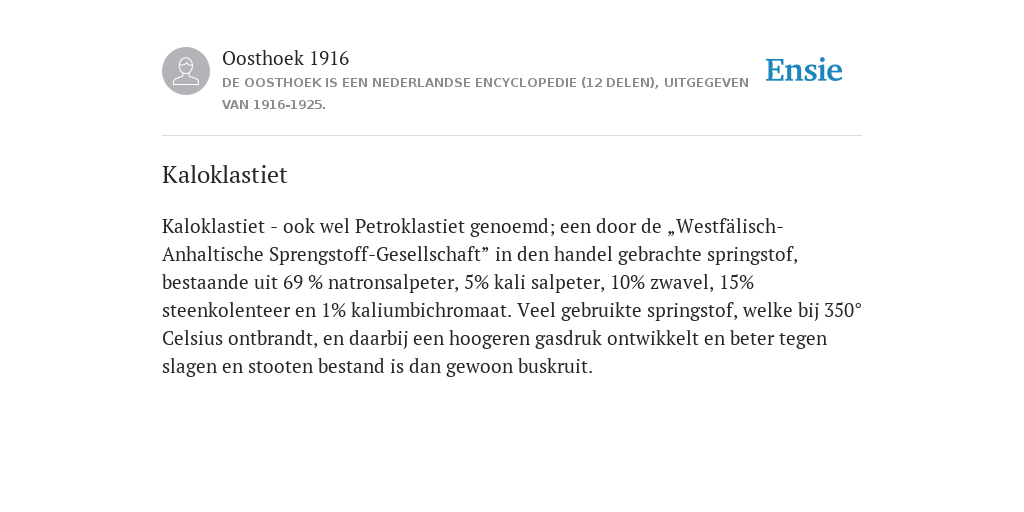 Oosthoek 1916
DE OOSTHOEK IS EEN NEDERLANDSE ENCYCLOPEDIE (12 DELEN), UITGEGEVEN VAN 1916-1925.

Ensie

Kaloklastiet

Kaloklastiet - ook wel Petroklastiet genoemd; een door de „Westfälisch-Anhaltische Sprengstoff-Gesellschaft” in den handel gebrachte springstof, bestaande uit 69 % natronsalpeter, 5% kali salpeter, 10% zwavel, 15% steenkolenteer en 1% kaliumbichromaat. Veel gebruikte springstof, welke bij 350° Celsius ontbrandt, en daarbij een hoogeren gasdruk ontwikkelt en beter tegen slagen en stooten bestand is dan gewoon buskruit.